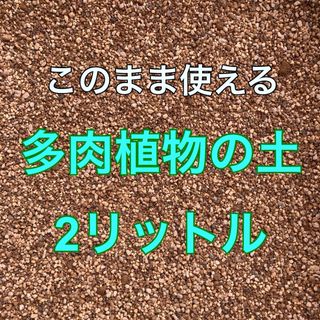 このまま使える

多肉植物の土

2リットル